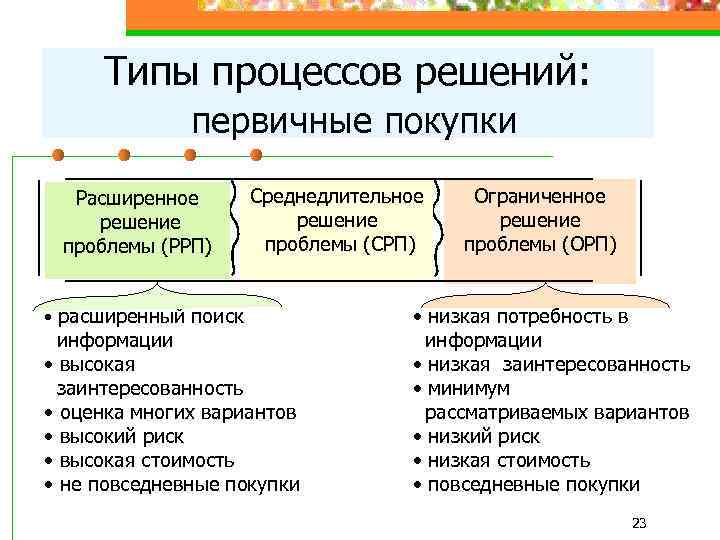 Типы процессов решений:
первичные покупки

Расширенное решение проблемы (РРП)

Среднедлительное решение проблемы (СРП)

Ограниченное решение проблемы (ОРП)

• расширенный поиск информации
• высокая заинтересованность
• оценка многих вариантов
• высокий риск
• высокая стоимость
• не повседневные покупки

• низкая потребность в информации
• низкая заинтересованность
• минимум рассматриваемых вариантов
• низкий риск
• низкая стоимость
• повседневные покупки

23